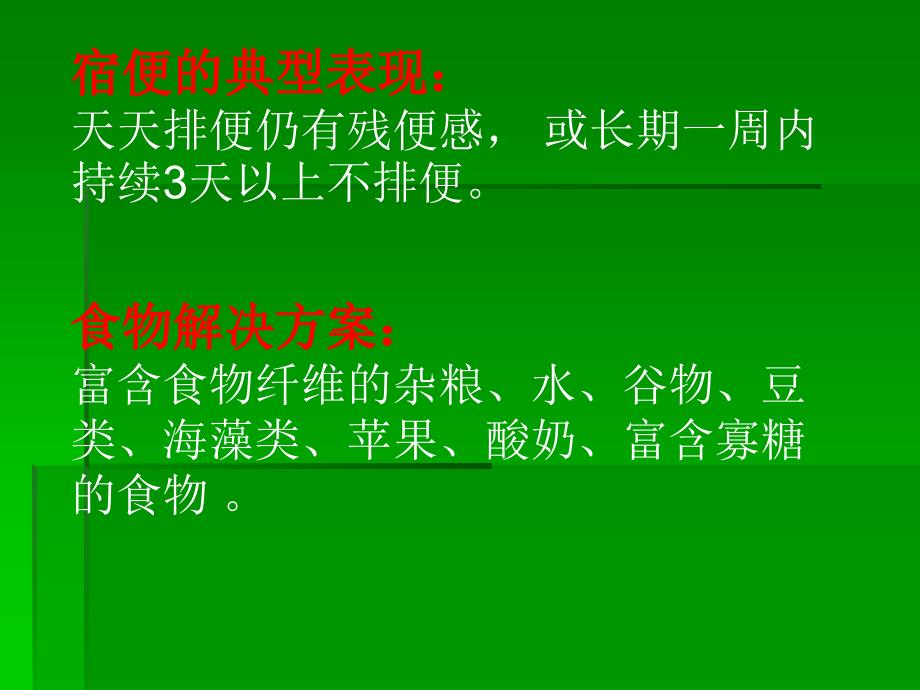 宿便的典型表现：
天天排便仍有残便感， 或长期一周内持续3天以上不排便。

食物解决方案：
富含食物纤维的杂粮、水、谷物、豆类、海藻类、苹果、酸奶、富含寡糖的食物 。